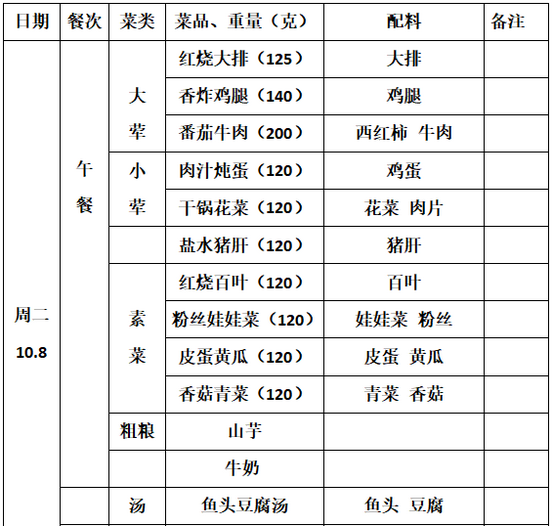 | 日期 | 餐次 | 菜类 | 菜品、重量（克） | 配料 | 备注 |
|---|---|---|---|---|---|
| 周二 10.8 | 午餐 | 大荤 | 红烧大排（125） | 大排 | |
| | | | 香炸鸡腿（140） | 鸡腿 | |
| | | | 番茄牛肉（200） | 西红柿 牛肉 | |
| | | 小荤 | 肉汁炖蛋（120） | 鸡蛋 | |
| | | | 干锅花菜（120） | 花菜 肉片 | |
| | | | 盐水猪肝（120） | 猪肝 | |
| | | 素菜 | 红烧百叶（120） | 百叶 | |
| | | | 粉丝娃娃菜（120） | 娃娃菜 粉丝 | |
| | | | 皮蛋黄瓜（120） | 皮蛋 黄瓜 | |
| | | | 香菇青菜（120） | 青菜 香菇 | |
| | | 粗粮 | 山芋 | | |
| | | | 牛奶 | | |
| | | 汤 | 鱼头豆腐汤 | 鱼头 豆腐 | |